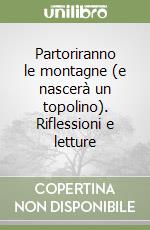 unilibro

Partoriranno le montagne (e nascerà un topolino). Riflessioni e letture

COPERTINA NON DISPONIBILE